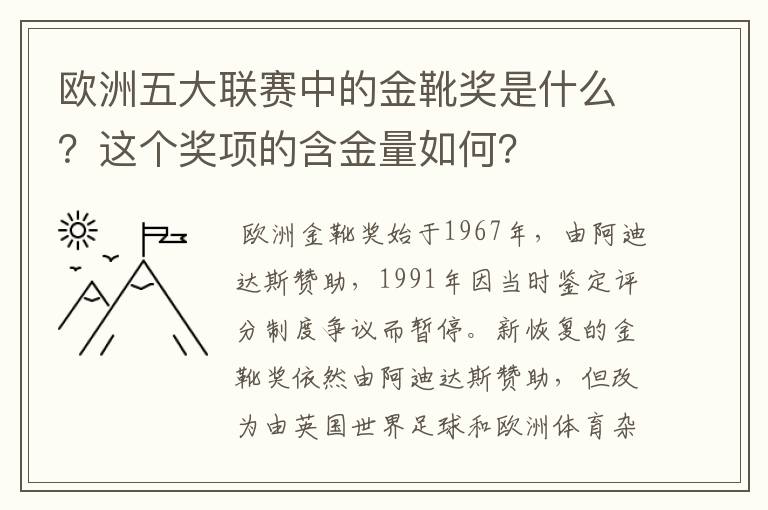 欧洲五大联赛中的金靴奖是什么？这个奖项的含金量如何？

欧洲金靴奖始于1967年，由阿迪达斯赞助，1991年因当时鉴定评分制度争议而暂停。新恢复的金靴奖依然由阿迪达斯赞助，但改为由英国世界足球和欧洲体育杂